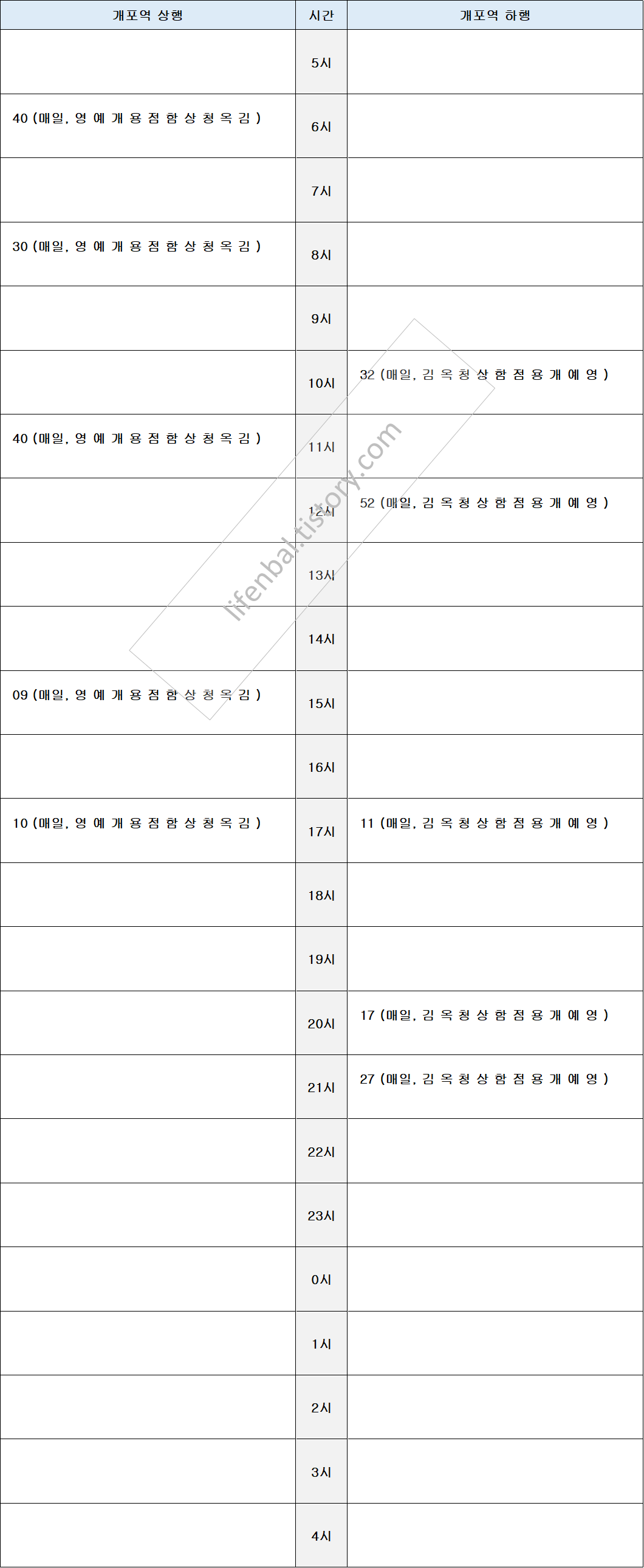 | 개포역 상행 | 시간 | 개포역 하행 |
|---|---|---|
| | 5시 | |
| 40 (매일, 영 예 개 용 점 함 상 청 옥 김 ) | 6시 | |
| | 7시 | |
| 30 (매일, 영 예 개 용 점 함 상 청 옥 김 ) | 8시 | |
| | 9시 | |
| | 10시 | 32 (매일, 김 옥 청 상 함 점 용 개 예 영 ) |
| 40 (매일, 영 예 개 용 점 함 상 청 옥 김 ) | 11시 | |
| | 12시 | 52 (매일, 김 옥 청 상 함 점 용 개 예 영 ) |
| | 13시 | |
| | 14시 | |
| 09 (매일, 영 예 개 용 점 함 상 청 옥 김 ) | 15시 | |
| | 16시 | |
| 10 (매일, 영 예 개 용 점 함 상 청 옥 김 ) | 17시 | 11 (매일, 김 옥 청 상 함 점 용 개 예 영 ) |
| | 18시 | |
| | 19시 | |
| | 20시 | 17 (매일, 김 옥 청 상 함 점 용 개 예 영 ) |
| | 21시 | 27 (매일, 김 옥 청 상 함 점 용 개 예 영 ) |
| | 22시 | |
| | 23시 | |
| | 0시 | |
| | 1시 | |
| | 2시 | |
| | 3시 | |
| | 4시 | |

lifenbal.tistory.com